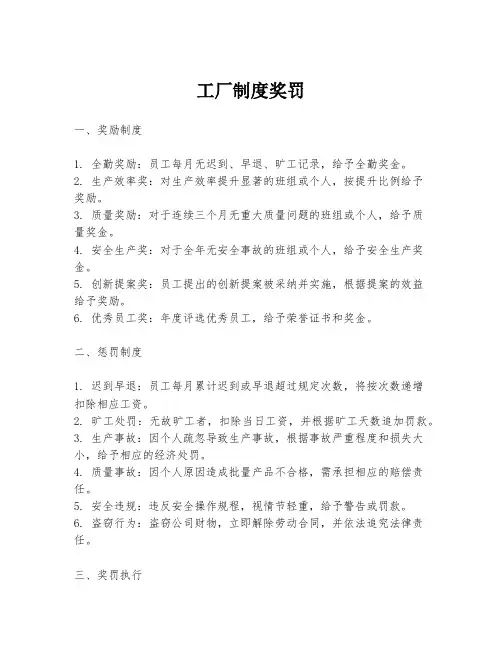 工厂制度奖罚

一、奖励制度

1. 全勤奖励：员工每月无迟到、早退、旷工记录，给予全勤奖金。
2. 生产效率奖：对生产效率提升显著的班组或个人，按提升比例给予奖励。
3. 质量奖励：对于连续三个月无重大质量问题的班组或个人，给予质量奖金。
4. 安全生产奖：对于全年无安全事故的班组或个人，给予安全生产奖金。
5. 创新提案奖：员工提出的创新提案被采纳并实施，根据提案的效益给予奖励。
6. 优秀员工奖：年度评选优秀员工，给予荣誉证书和奖金。

二、惩罚制度

1. 迟到早退：员工每月累计迟到或早退超过规定次数，将按次数递增扣除相应工资。
2. 旷工处罚：无故旷工者，扣除当日工资，并根据旷工天数追加罚款。
3. 生产事故：因个人疏忽导致生产事故，根据事故严重程度和损失大小，给予相应的经济处罚。
4. 质量事故：因个人原因造成批量产品不合格，需承担相应的赔偿责任。
5. 安全违规：违反安全操作规程，视情节轻重，给予警告或罚款。
6. 盗窃行为：盗窃公司财物，立即解除劳动合同，并依法追究法律责任。

三、奖罚执行